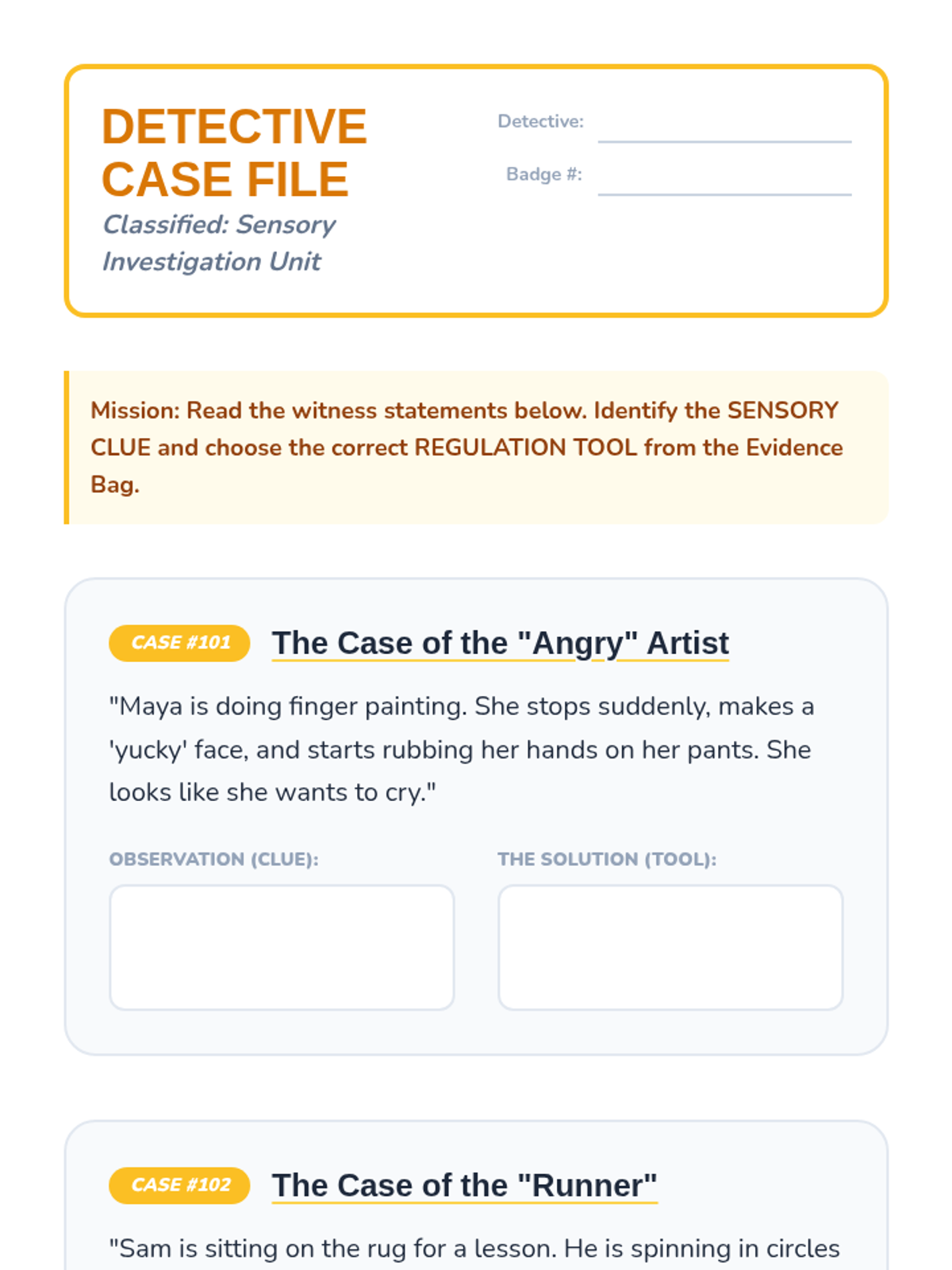 DETECTIVE CASE FILE

Classified: Sensory Investigation Unit

Detective:

Badge #:

Mission: Read the witness statements below. Identify the SENSORY CLUE and choose the correct REGULATION TOOL from the Evidence Bag.

CASE #101

The Case of the "Angry" Artist

"Maya is doing finger painting. She stops suddenly, makes a 'yucky' face, and starts rubbing her hands on her pants. She looks like she wants to cry."

OBSERVATION (CLUE):

THE SOLUTION (TOOL):

CASE #102

The Case of the "Runner"

"Sam is sitting on the rug for a lesson. He is spinning in circles